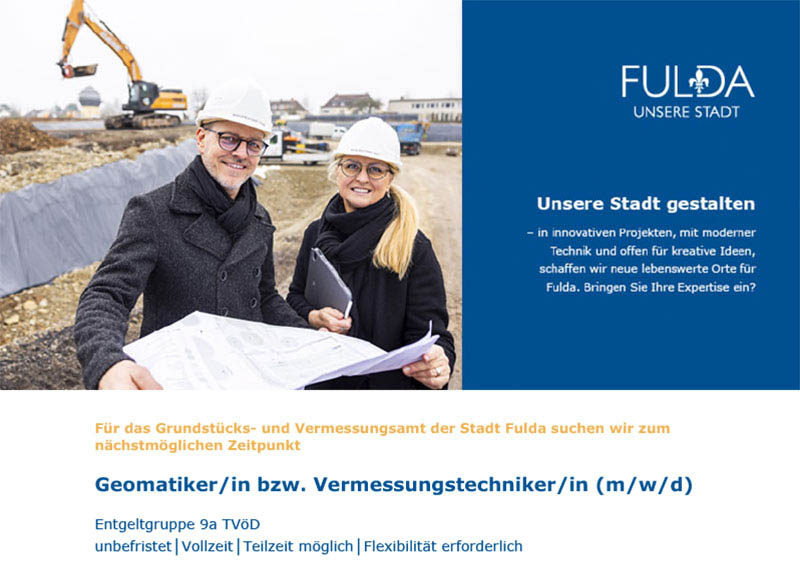 FULDA
UNSERE STADT

Unsere Stadt gestalten

– in innovativen Projekten, mit moderner Technik und offen für kreative Ideen, schaffen wir neue lebenswerte Orte für Fulda. Bringen Sie Ihre Expertise ein?

Für das Grundstücks- und Vermessungsamt der Stadt Fulda suchen wir zum nächstmöglichen Zeitpunkt

Geomatiker/in bzw. Vermessungstechniker/in (m/w/d)

Entgeltgruppe 9a TVöD
unbefristet | Vollzeit | Teilzeit möglich | Flexibilität erforderlich